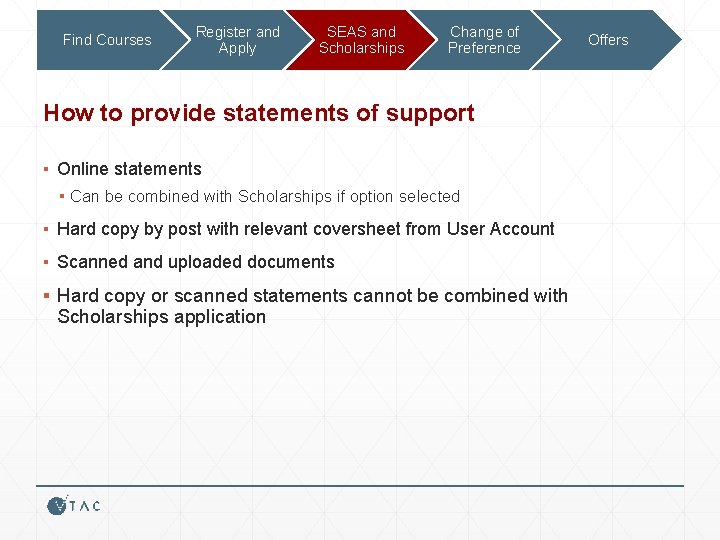 Find Courses
Register and Apply
SEAS and Scholarships
Change of Preference
Offers

How to provide statements of support

▪ Online statements
▪ Can be combined with Scholarships if option selected
▪ Hard copy by post with relevant coversheet from User Account
▪ Scanned and uploaded documents
▪ Hard copy or scanned statements cannot be combined with Scholarships application

VTAC